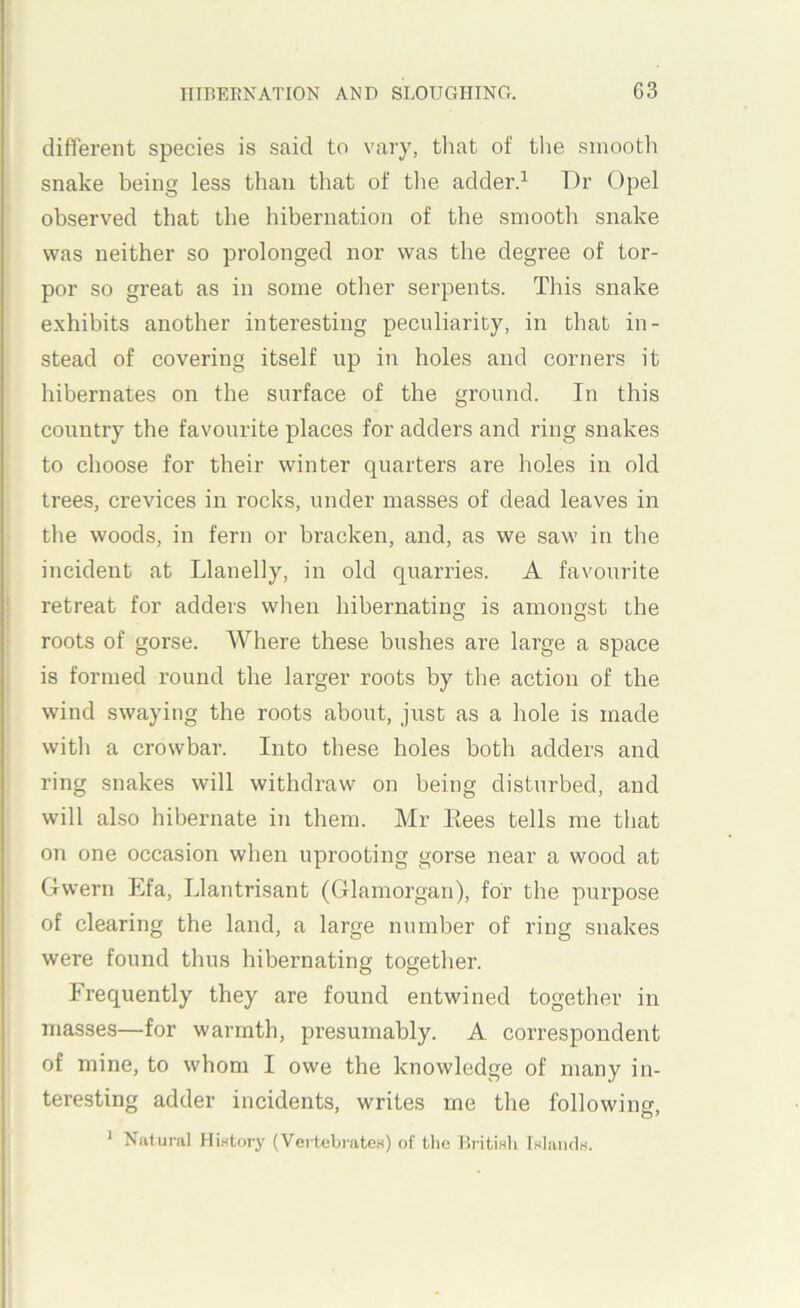 HIBERNATION AND SLOUGHING. 63

different species is said to vary, that of the smooth snake being less than that of the adder.$^1$ Dr Opel observed that the hibernation of the smooth snake was neither so prolonged nor was the degree of torpor so great as in some other serpents. This snake exhibits another interesting peculiarity, in that instead of covering itself up in holes and corners it hibernates on the surface of the ground. In this country the favourite places for adders and ring snakes to choose for their winter quarters are holes in old trees, crevices in rocks, under masses of dead leaves in the woods, in fern or bracken, and, as we saw in the incident at Llanelly, in old quarries. A favourite retreat for adders when hibernating is amongst the roots of gorse. Where these bushes are large a space is formed round the larger roots by the action of the wind swaying the roots about, just as a hole is made with a crowbar. Into these holes both adders and ring snakes will withdraw on being disturbed, and will also hibernate in them. Mr Rees tells me that on one occasion when uprooting gorse near a wood at Gwern Efa, Llantrisant (Glamorgan), for the purpose of clearing the land, a large number of ring snakes were found thus hibernating together.

Frequently they are found entwined together in masses—for warmth, presumably. A correspondent of mine, to whom I owe the knowledge of many interesting adder incidents, writes me the following,

$^1$ Natural History (Vertebrates) of the British Islands.